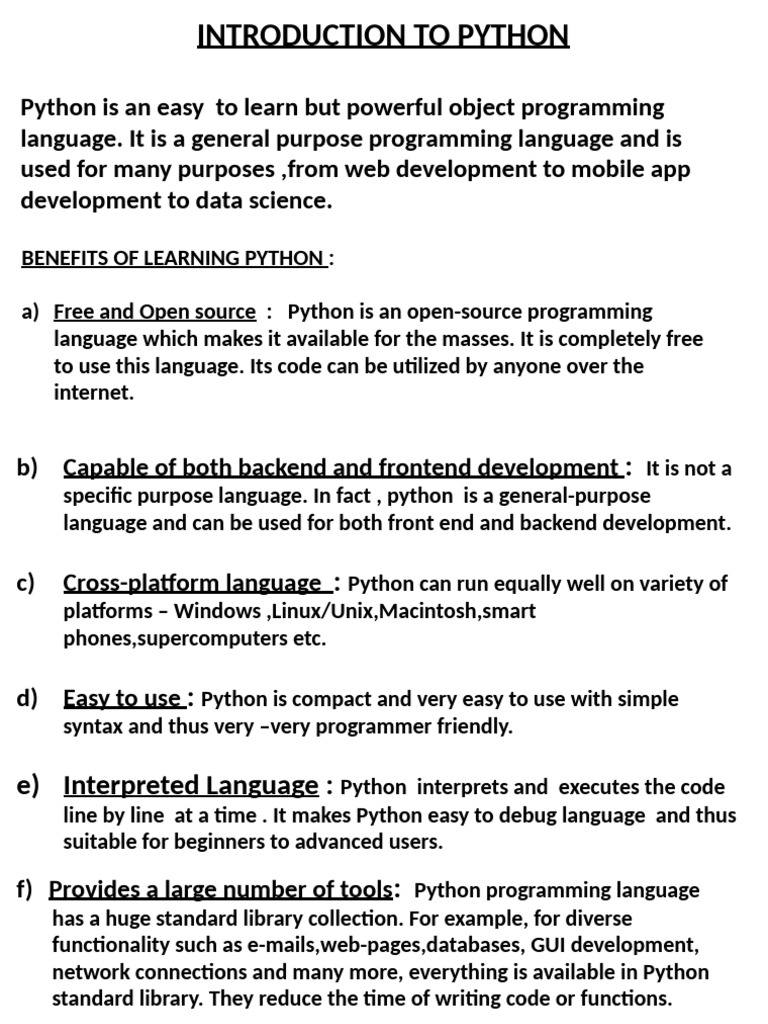 INTRODUCTION TO PYTHON

Python is an easy to learn but powerful object programming language. It is a general purpose programming language and is used for many purposes ,from web development to mobile app development to data science.

BENEFITS OF LEARNING PYTHON :

a) Free and Open source : Python is an open-source programming language which makes it available for the masses. It is completely free to use this language. Its code can be utilized by anyone over the internet.

b) Capable of both backend and frontend development : It is not a specific purpose language. In fact , python is a general-purpose language and can be used for both front end and backend development.

c) Cross-platform language : Python can run equally well on variety of platforms – Windows ,Linux/Unix,Macintosh,smart phones,supercomputers etc.

d) Easy to use : Python is compact and very easy to use with simple syntax and thus very –very programmer friendly.

e) Interpreted Language : Python interprets and executes the code line by line at a time . It makes Python easy to debug language and thus suitable for beginners to advanced users.

f) Provides a large number of tools: Python programming language has a huge standard library collection. For example, for diverse functionality such as e-mails,web-pages,databases, GUI development, network connections and many more, everything is available in Python standard library. They reduce the time of writing code or functions.